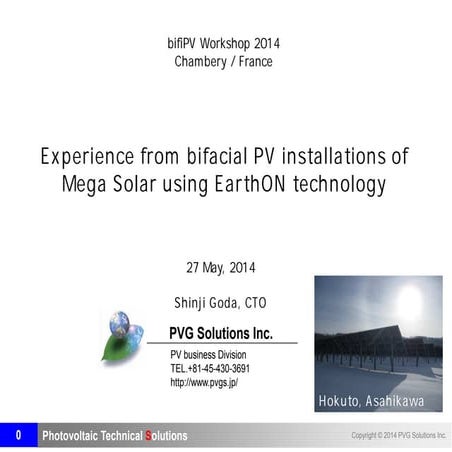 bifiPV Workshop 2014
Chambery / France

Experience from bifacial PV installations of Mega Solar using EarthON technology

27 May, 2014

Shinji Goda, CTO

PVG Solutions Inc.

PV business Division
TEL.+81-45-430-3691
http://www.pvgs.jp/

Hokuto, Asahikawa

0 Photovoltaic Technical Solutions

Copyright © 2014 PVG Solutions Inc.